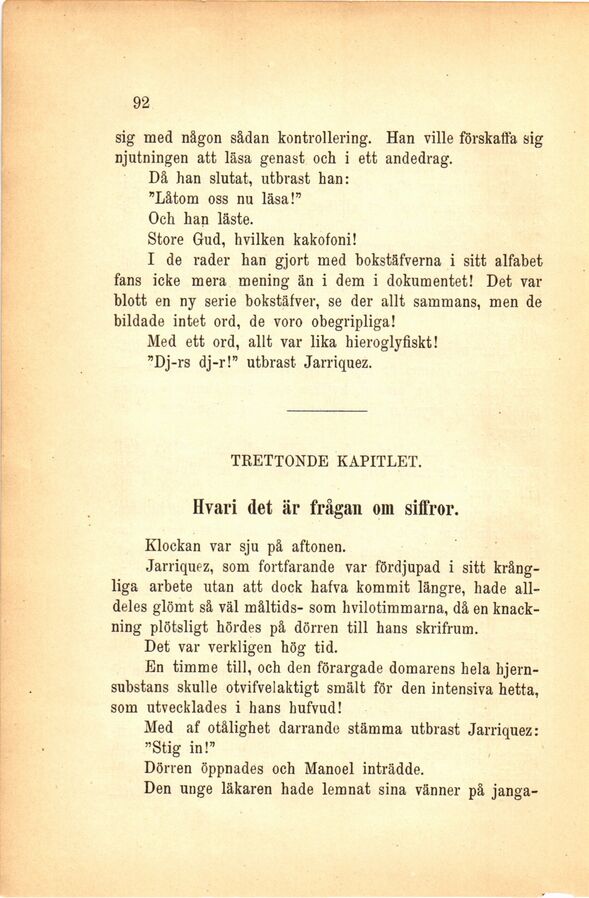 92

sig med någon sådan kontrollering. Han ville förskaffa sig njutningen att läsa genast och i ett andedrag.

Då han slutat, utbrast han:

"Låtom oss nu läsa!"

Och han läste.

Store Gud, hvilken kakofoni!

I de rader han gjort med bokstäfverna i sitt alfabet fans icke mera mening än i dem i dokumentet! Det var blott en ny serie bokstäfver, se der allt sammans, men de bildade intet ord, de voro obegripliga!

Med ett ord, allt var lika hieroglyfiskt!

"Dj-rs dj-r!" utbrast Jarriquez.

TRETTONDE KAPITLET.

Hvari det är frågan om siffror.

Klockan var sju på aftonen.

Jarriquez, som fortfarande var fördjupad i sitt krångliga arbete utan att dock hafva kommit längre, hade alldeles glömt så väl måltids- som hvilotimmarna, då en knackning plötsligt hördes på dörren till hans skrifrum.

Det var verkligen hög tid.

En timme till, och den förargade domarens hela hjernsubstans skulle otvifvelaktigt smält för den intensiva hetta, som utvecklades i hans hufvud!

Med af otålighet darrande stämma utbrast Jarriquez: "Stig in!"

Dörren öppnades och Manoel inträdde.

Den unge läkaren hade lemnat sina vänner på janga-